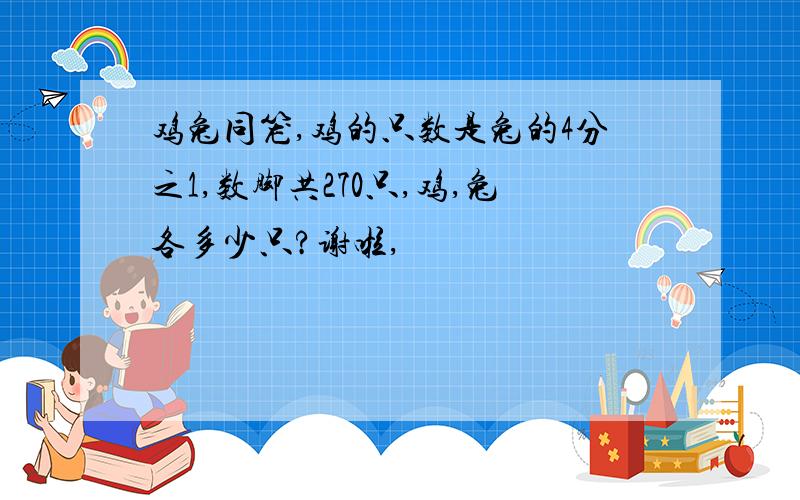 鸡兔同笼,鸡的只数是兔的4分之1,数脚共270只,鸡,兔各多少只?谢啦,